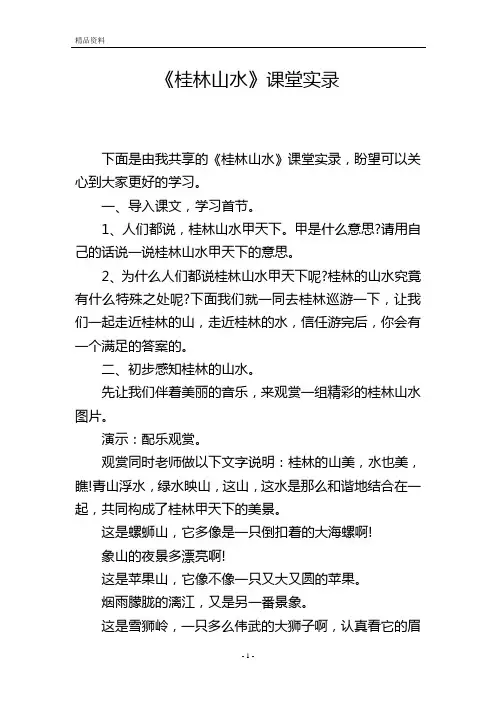 精品资料

《桂林山水》课堂实录

下面是由我共享的《桂林山水》课堂实录，盼望可以关心到大家更好的学习。

一、导入课文，学习首节。

1、人们都说，桂林山水甲天下。甲是什么意思?请用自己的话说一说桂林山水甲天下的意思。

2、为什么人们都说桂林山水甲天下呢?桂林的山水究竟有什么特殊之处呢?下面我们就一同去桂林巡游一下，让我们一起走近桂林的山，走近桂林的水，信任游完后，你会有一个满足的答案的。

二、初步感知桂林的山水。

先让我们伴着美丽的音乐，来观赏一组精彩的桂林山水图片。

演示：配乐观赏。

观赏同时老师做以下文字说明：桂林的山美，水也美，瞧!青山浮水，绿水映山，这山，这水是那么和谐地结合在一起，共同构成了桂林甲天下的美景。

这是螺蛳山，它多像是一只倒扣着的大海螺啊!

象山的夜景多漂亮啊!

这是苹果山，它像不像一只又大又圆的苹果。

烟雨朦胧的漓江，又是另一番景象。

这是雪狮岭，一只多么伟武的大狮子啊，认真看它的眉

- 1 -